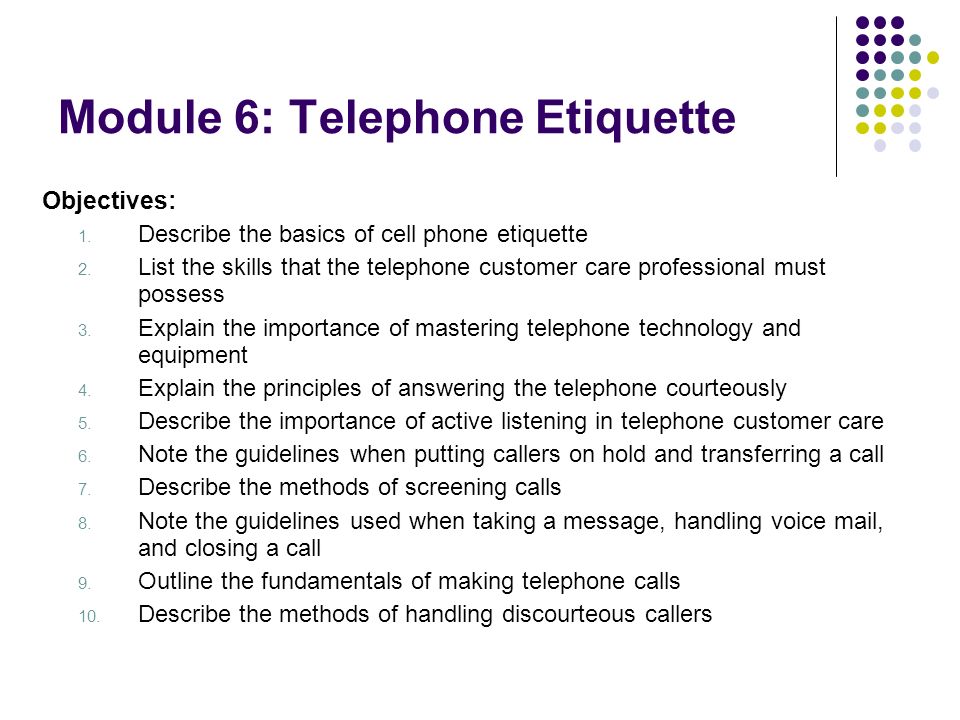 Module 6: Telephone Etiquette

Objectives:

1. Describe the basics of cell phone etiquette
2. List the skills that the telephone customer care professional must possess
3. Explain the importance of mastering telephone technology and equipment
4. Explain the principles of answering the telephone courteously
5. Describe the importance of active listening in telephone customer care
6. Note the guidelines when putting callers on hold and transferring a call
7. Describe the methods of screening calls
8. Note the guidelines used when taking a message, handling voice mail, and closing a call
9. Outline the fundamentals of making telephone calls
10. Describe the methods of handling discourteous callers